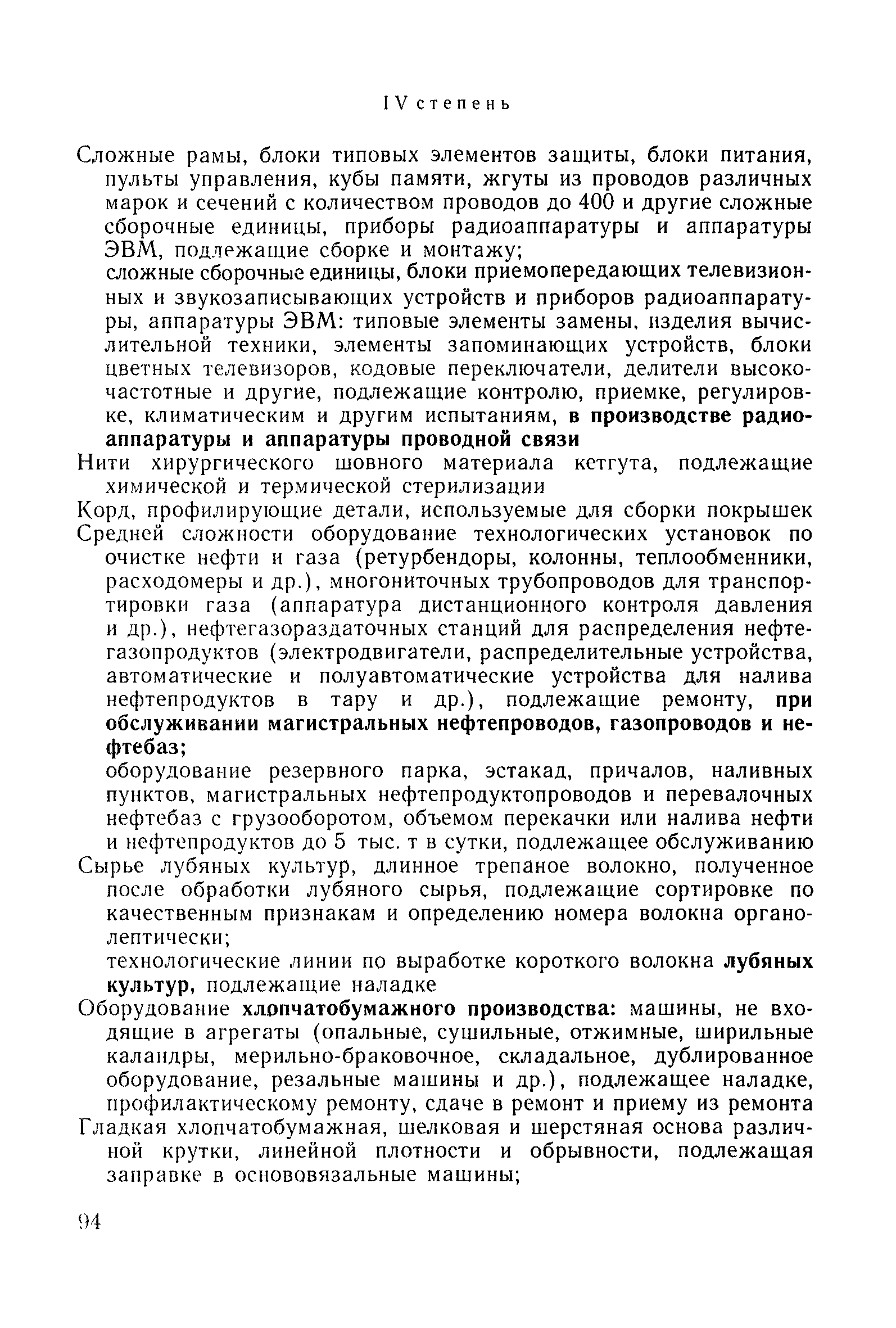 IV степень

Сложные рамы, блоки типовых элементов защиты, блоки питания, пульты управления, кубы памяти, жгуты из проводов различных марок и сечений с количеством проводов до 400 и другие сложные сборочные единицы, приборы радиоаппаратуры и аппаратуры ЭВМ, подлежащие сборке и монтажу;

сложные сборочные единицы, блоки приемопередающих телевизионных и звукозаписывающих устройств и приборов радиоаппаратуры, аппаратуры ЭВМ: типовые элементы замены, изделия вычислительной техники, элементы запоминающих устройств, блоки цветных телевизоров, кодовые переключатели, делители высокочастотные и другие, подлежащие контролю, приемке, регулировке, климатическим и другим испытаниям, в производстве радиоаппаратуры и аппаратуры проводной связи

Нити хирургического шовного материала кетгута, подлежащие химической и термической стерилизации

Корд, профилирующие детали, используемые для сборки покрышек

Средней сложности оборудование технологических установок по очистке нефти и газа (ретурбендоры, колонны, теплообменники, расходомеры и др.), многониточных трубопроводов для транспортировки газа (аппаратура дистанционного контроля давления и др.), нефтегазораздаточных станций для распределения нефтегазопродуктов (электродвигатели, распределительные устройства, автоматические и полуавтоматические устройства для налива нефтепродуктов в тару и др.), подлежащие ремонту, при обслуживании магистральных нефтепроводов, газопроводов и нефтебаз;

оборудование резервного парка, эстакад, причалов, наливных пунктов, магистральных нефтепродуктопроводов и перевалочных нефтебаз с грузооборотом, объемом перекачки или налива нефти и нефтепродуктов до 5 тыс. т в сутки, подлежащее обслуживанию

Сырье лубяных культур, длинное трепаное волокно, полученное после обработки лубяного сырья, подлежащие сортировке по качественным признакам и определению номера волокна органолептически;

технологические линии по выработке короткого волокна лубяных культур, подлежащие наладке

Оборудование хлопчатобумажного производства: машины, не входящие в агрегаты (опальные, сушильные, отжимные, ширильные каландры, мерильно-браковочное, складальное, дублированное оборудование, резальные машины и др.), подлежащее наладке, профилактическому ремонту, сдаче в ремонт и приему из ремонта

Гладкая хлопчатобумажная, шелковая и шерстяная основа различной крутки, линейной плотности и обрывности, подлежащая заправке в основовязальные машины;

94